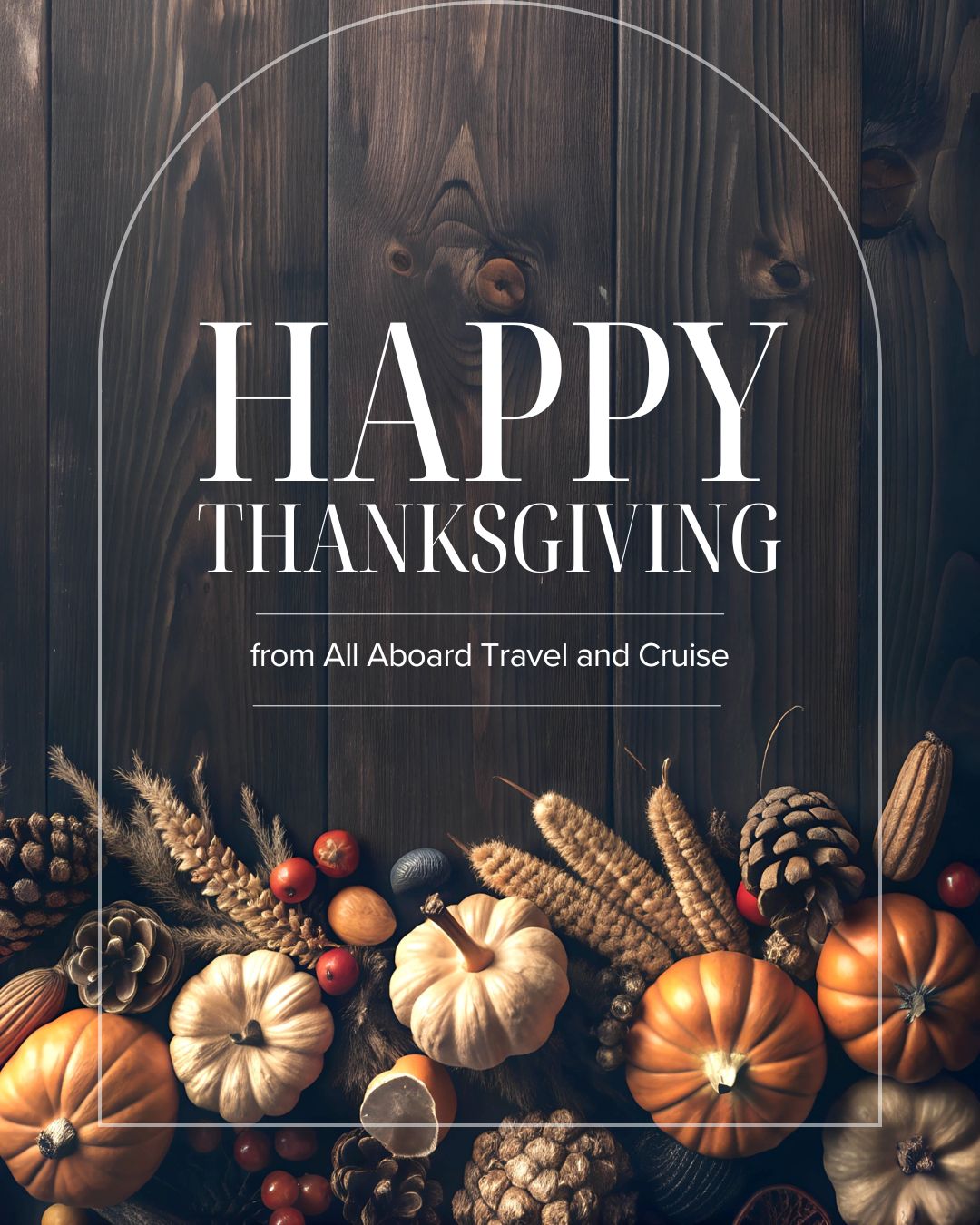 HAPPY
THANKSGIVING

from All Aboard Travel and Cruise